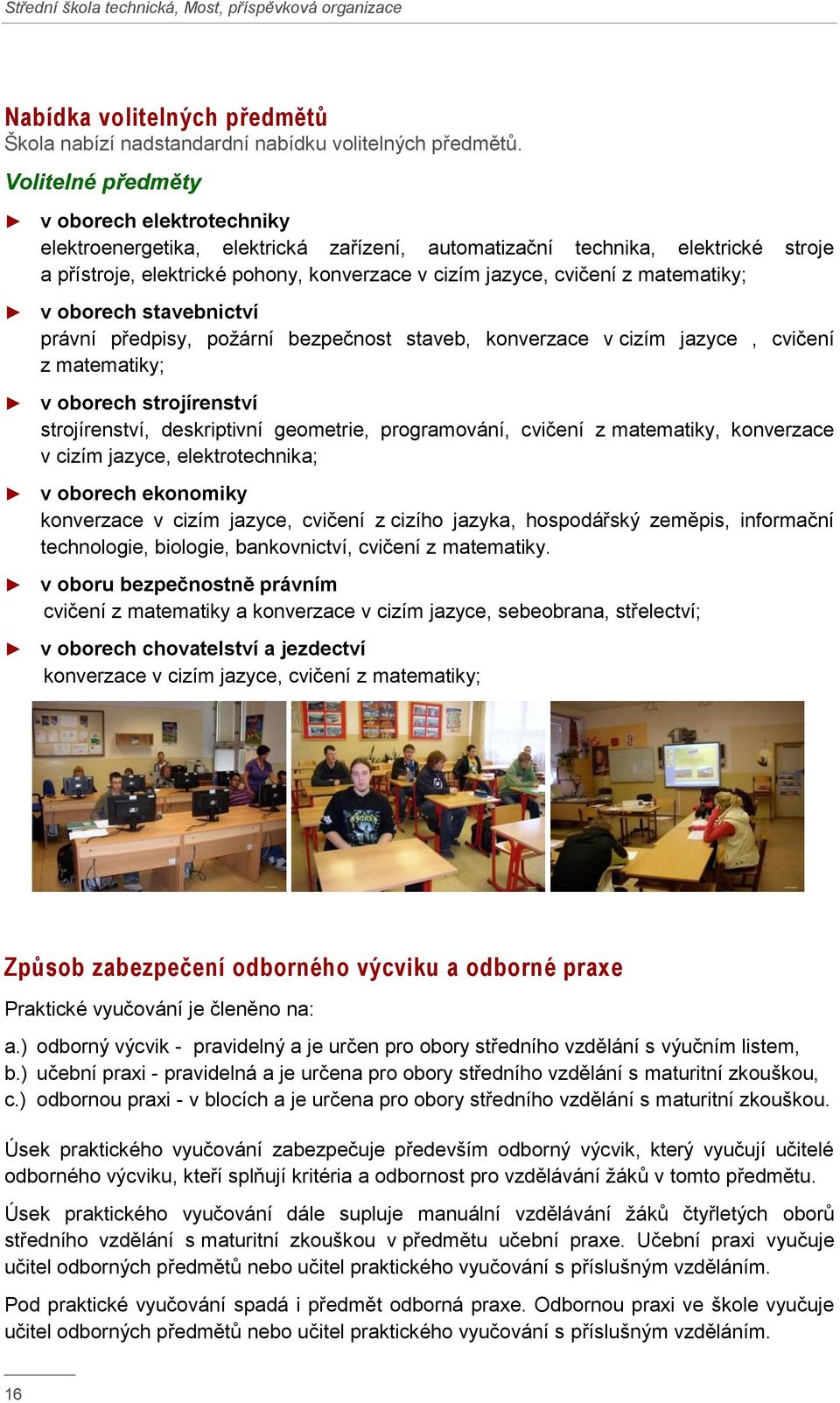 Střední škola technická, Most, příspěvková organizace

Nabídka volitelných předmětů
Škola nabízí nadstandardní nabídku volitelných předmětů.

Volitelné předměty

► v oborech elektrotechniky
elektroenergetika, elektrická zařízení, automatizační technika, elektrické stroje a přístroje, elektrické pohony, konverzace v cizím jazyce, cvičení z matematiky;

► v oborech stavebnictví
právní předpisy, požární bezpečnost staveb, konverzace v cizím jazyce , cvičení z matematiky;

► v oborech strojírenství
strojírenství, deskriptivní geometrie, programování, cvičení z matematiky, konverzace v cizím jazyce, elektrotechnika;

► v oborech ekonomiky
konverzace v cizím jazyce, cvičení z cizího jazyka, hospodářský zeměpis, informační technologie, biologie, bankovnictví, cvičení z matematiky.

► v oboru bezpečnostně právním
cvičení z matematiky a konverzace v cizím jazyce, sebeobrana, střelectví;

► v oborech chovatelství a jezdectví
konverzace v cizím jazyce, cvičení z matematiky;

Způsob zabezpečení odborného výcviku a odborné praxe

Praktické vyučování je členěno na:

a.) odborný výcvik - pravidelný a je určen pro obory středního vzdělání s výučním listem,
b.) učební praxi - pravidelná a je určena pro obory středního vzdělání s maturitní zkouškou,
c.) odbornou praxi - v blocích a je určena pro obory středního vzdělání s maturitní zkouškou.

Úsek praktického vyučování zabezpečuje především odborný výcvik, který vyučují učitelé odborného výcviku, kteří splňují kritéria a odbornost pro vzdělávání žáků v tomto předmětu.

Úsek praktického vyučování dále supluje manuální vzdělávání žáků čtyřletých oborů středního vzdělání s maturitní zkouškou v předmětu učební praxe. Učební praxi vyučuje učitel odborných předmětů nebo učitel praktického vyučování s příslušným vzděláním.

Pod praktické vyučování spadá i předmět odborná praxe. Odbornou praxi ve škole vyučuje učitel odborných předmětů nebo učitel praktického vyučování s příslušným vzděláním.

16